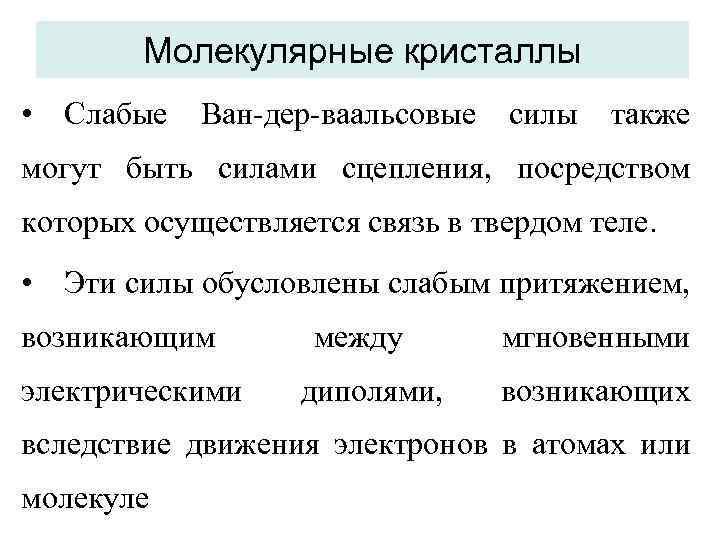 Молекулярные кристаллы

• Слабые Ван-дер-ваальсовые силы также могут быть силами сцепления, посредством которых осуществляется связь в твердом теле.

• Эти силы обусловлены слабым притяжением, возникающим между мгновенными электрическими диполями, возникающих вследствие движения электронов в атомах или молекуле